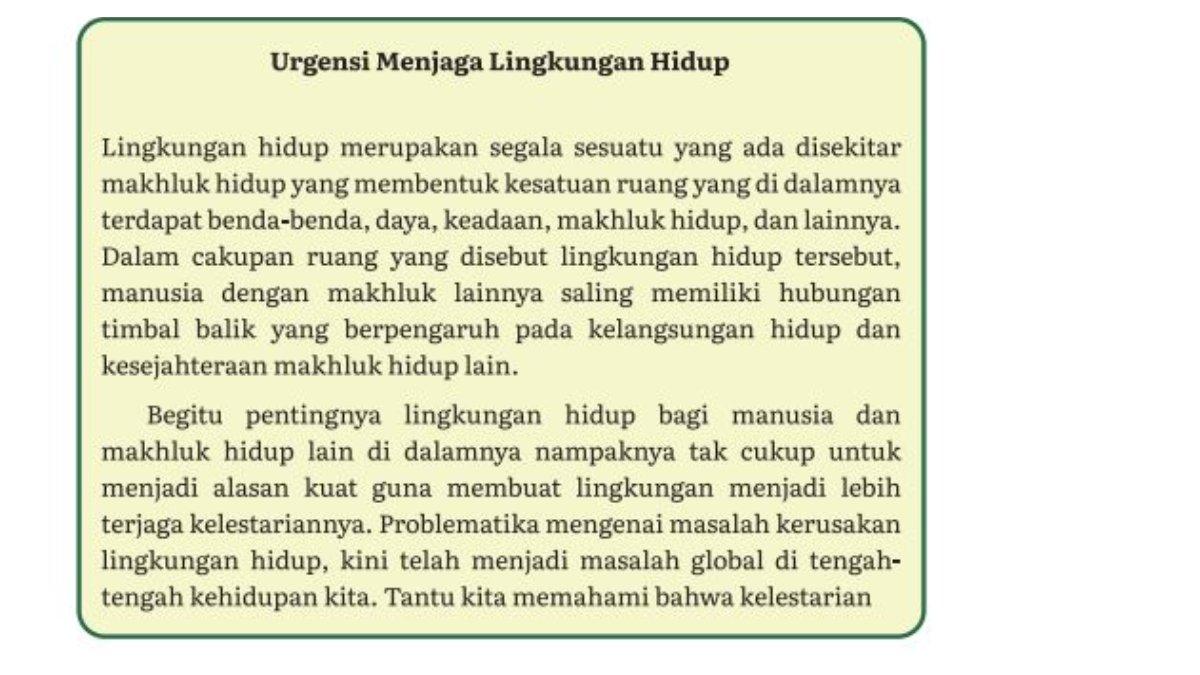 Urgensi Menjaga Lingkungan Hidup

Lingkungan hidup merupakan segala sesuatu yang ada disekitar makhluk hidup yang membentuk kesatuan ruang yang di dalamnya terdapat benda-benda, daya, keadaan, makhluk hidup, dan lainnya. Dalam cakupan ruang yang disebut lingkungan hidup tersebut, manusia dengan makhluk lainnya saling memiliki hubungan timbal balik yang berpengaruh pada kelangsungan hidup dan kesejahteraan makhluk hidup lain.

Begitu pentingnya lingkungan hidup bagi manusia dan makhluk hidup lain di dalamnya nampaknya tak cukup untuk menjadi alasan kuat guna membuat lingkungan menjadi lebih terjaga kelestariannya. Problematika mengenai masalah kerusakan lingkungan hidup, kini telah menjadi masalah global di tengah-tengah kehidupan kita. Tantu kita memahami bahwa kelestarian